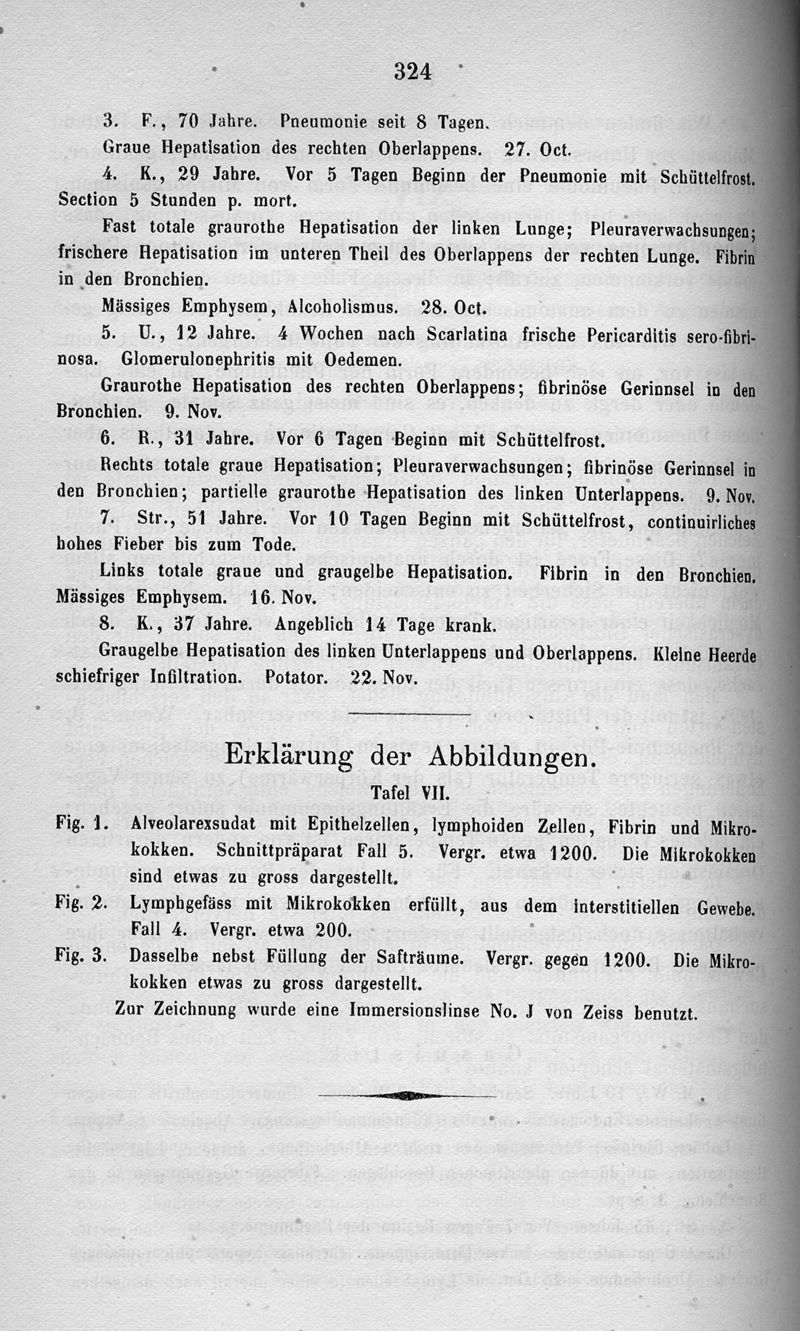 324

3. F., 70 Jahre. Pneumonie seit 8 Tagen.

Graue Hepatisation des rechten Oberlappens. 27. Oct.

4. K., 29 Jahre. Vor 5 Tagen Beginn der Pneumonie mit Schüttelfrost. Section 5 Stunden p. mort.

Fast totale graurothe Hepatisation der linken Lunge; Pleuraverwachsungen; frischere Hepatisation im unteren Theil des Oberlappens der rechten Lunge. Fibrin in den Bronchien.

Mässiges Emphysem, Alcoholismus. 28. Oct.

5. U., 12 Jahre. 4 Wochen nach Scarlatina frische Pericarditis sero-fibrinosa. Glomerulonephritis mit Oedemen.

Graurothe Hepatisation des rechten Oberlappens; fibrinöse Gerinnsel in den Bronchien. 9. Nov.

6. R., 31 Jahre. Vor 6 Tagen Beginn mit Schüttelfrost.

Rechts totale graue Hepatisation; Pleuraverwachsungen; fibrinöse Gerinnsel in den Bronchien; partielle graurothe Hepatisation des linken Unterlappens. 9. Nov.

7. Str., 51 Jahre. Vor 10 Tagen Beginn mit Schüttelfrost, continuirliches hohes Fieber bis zum Tode.

Links totale graue und graugelbe Hepatisation. Fibrin in den Bronchien. Mässiges Emphysem. 16. Nov.

8. K., 37 Jahre. Angeblich 14 Tage krank.

Graugelbe Hepatisation des linken Unterlappens und Oberlappens. Kleine Heerde schiefriger Infiltration. Potator. 22. Nov.

Erklärung der Abbildungen.

Tafel VII.

Fig. 1. Alveolarexsudat mit Epithelzellen, lymphoiden Zellen, Fibrin und Mikrokokken. Schnittpräparat Fall 5. Vergr. etwa 1200. Die Mikrokokken sind etwas zu gross dargestellt.

Fig. 2. Lymphgefäss mit Mikrokokken erfüllt, aus dem interstitiellen Gewebe. Fall 4. Vergr. etwa 200.

Fig. 3. Dasselbe nebst Füllung der Safträume. Vergr. gegen 1200. Die Mikrokokken etwas zu gross dargestellt.

Zur Zeichnung wurde eine Immersionslinse No. J von Zeiss benutzt.